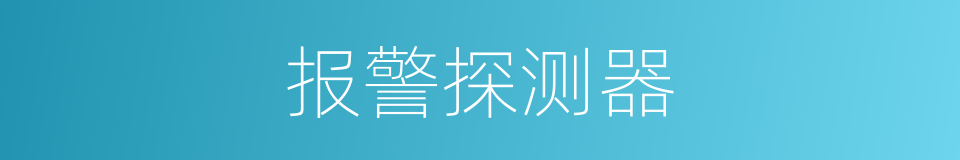 报警探测器